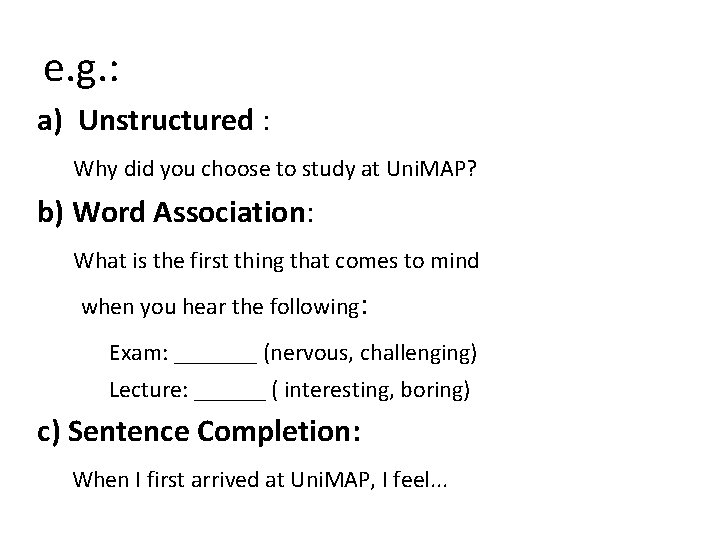 e.g.:

a) Unstructured :

Why did you choose to study at UniMAP?

b) Word Association:

What is the first thing that comes to mind when you hear the following:

Exam: ____ (nervous, challenging)

Lecture: ____ ( interesting, boring)

c) Sentence Completion:

When I first arrived at UniMAP, I feel...